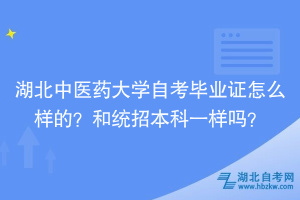 湖北中医药大学自考毕业证怎么样的？和统招本科一样吗？

湖北自考网
www.hbzkw.com